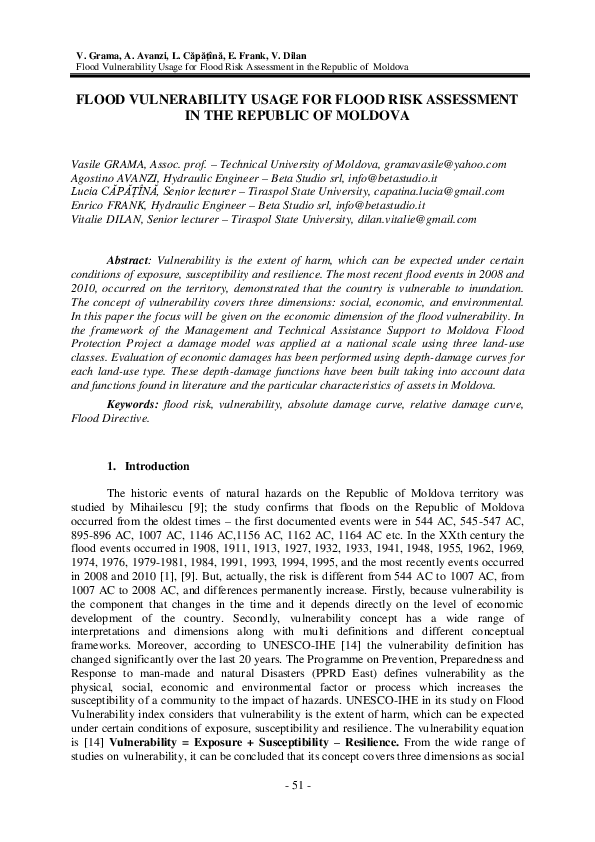 V. Grama, A. Avanzi, L. Căpăţînă, E. Frank, V. Dilan
Flood Vulnerability Usage for Flood Risk Assessment in the Republic of Moldova

FLOOD VULNERABILITY USAGE FOR FLOOD RISK ASSESSMENT IN THE REPUBLIC OF MOLDOVA

Vasile GRAMA, Assoc. prof. – Technical University of Moldova, gramavasile@yahoo.com
Agostino AVANZI, Hydraulic Engineer – Beta Studio srl, info@betastudio.it
Lucia CĂPĂŢÎNĂ, Senior lecturer – Tiraspol State University, capatina.lucia@gmail.com
Enrico FRANK, Hydraulic Engineer – Beta Studio srl, info@betastudio.it
Vitalie DILAN, Senior lecturer – Tiraspol State University, dilan.vitalie@gmail.com

Abstract: Vulnerability is the extent of harm, which can be expected under certain conditions of exposure, susceptibility and resilience. The most recent flood events in 2008 and 2010, occurred on the territory, demonstrated that the country is vulnerable to inundation. The concept of vulnerability covers three dimensions: social, economic, and environmental. In this paper the focus will be given on the economic dimension of the flood vulnerability. In the framework of the Management and Technical Assistance Support to Moldova Flood Protection Project a damage model was applied at a national scale using three land-use classes. Evaluation of economic damages has been performed using depth-damage curves for each land-use type. These depth-damage functions have been built taking into account data and functions found in literature and the particular characteristics of assets in Moldova.

Keywords: flood risk, vulnerability, absolute damage curve, relative damage curve, Flood Directive.

1. Introduction

The historic events of natural hazards on the Republic of Moldova territory was studied by Mihailescu [9]; the study confirms that floods on the Republic of Moldova occurred from the oldest times – the first documented events were in 544 AC, 545-547 AC, 895-896 AC, 1007 AC, 1146 AC,1156 AC, 1162 AC, 1164 AC etc. In the XXth century the flood events occurred in 1908, 1911, 1913, 1927, 1932, 1933, 1941, 1948, 1955, 1962, 1969, 1974, 1976, 1979-1981, 1984, 1991, 1993, 1994, 1995, and the most recently events occurred in 2008 and 2010 [1], [9]. But, actually, the risk is different from 544 AC to 1007 AC, from 1007 AC to 2008 AC, and differences permanently increase. Firstly, because vulnerability is the component that changes in the time and it depends directly on the level of economic development of the country. Secondly, vulnerability concept has a wide range of interpretations and dimensions along with multi definitions and different conceptual frameworks. Moreover, according to UNESCO-IHE [14] the vulnerability definition has changed significantly over the last 20 years. The Programme on Prevention, Preparedness and Response to man-made and natural Disasters (PPRD East) defines vulnerability as the physical, social, economic and environmental factor or process which increases the susceptibility of a community to the impact of hazards. UNESCO-IHE in its study on Flood Vulnerability index considers that vulnerability is the extent of harm, which can be expected under certain conditions of exposure, susceptibility and resilience. The vulnerability equation is [14] Vulnerability = Exposure + Susceptibility – Resilience. From the wide range of studies on vulnerability, it can be concluded that its concept covers three dimensions as social

- 51 -